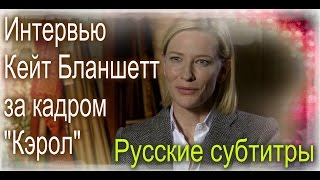 Интервью Кейт Бланшетт за кадром "Кэрол"

Русские субтитры